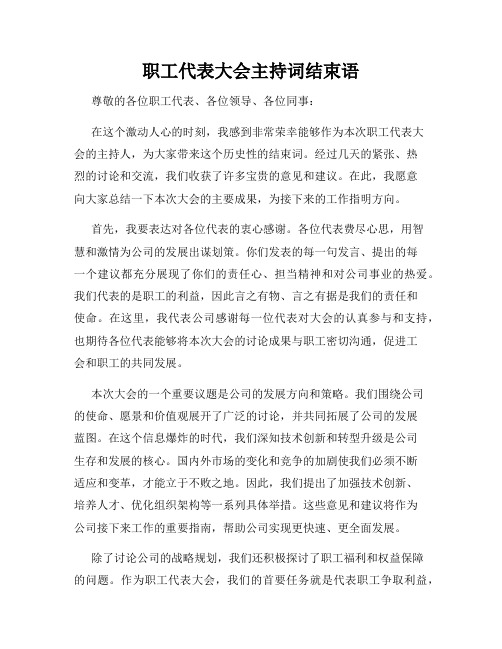 职工代表大会主持词结束语

尊敬的各位职工代表、各位领导、各位同事：

在这个激动人心的时刻，我感到非常荣幸能够作为本次职工代表大会的主持人，为大家带来这个历史性的结束词。经过几天的紧张、热烈的讨论和交流，我们收获了许多宝贵的意见和建议。在此，我愿意向大家总结一下本次大会的主要成果，为接下来的工作指明方向。

首先，我要表达对各位代表的衷心感谢。各位代表费尽心思，用智慧和激情为公司的发展出谋划策。你们发表的每一句发言、提出的每一个建议都充分展现了你们的责任心、担当精神和对公司事业的热爱。我们代表的是职工的利益，因此言之有物、言之有据是我们的责任和使命。在这里，我代表公司感谢每一位代表对大会的认真参与和支持，也期待各位代表能够将本次大会的讨论成果与职工密切沟通，促进工会和职工的共同发展。

本次大会的一个重要议题是公司的发展方向和策略。我们围绕公司的使命、愿景和价值观展开了广泛的讨论，并共同拓展了公司的发展蓝图。在这个信息爆炸的时代，我们深知技术创新和转型升级是公司生存和发展的核心。国内外市场的变化和竞争的加剧使我们必须不断适应和变革，才能立于不败之地。因此，我们提出了加强技术创新、培养人才、优化组织架构等一系列具体举措。这些意见和建议将作为公司接下来工作的重要指南，帮助公司实现更快速、更全面发展。

除了讨论公司的战略规划，我们还积极探讨了职工福利和权益保障的问题。作为职工代表大会，我们的首要任务就是代表职工争取利益，